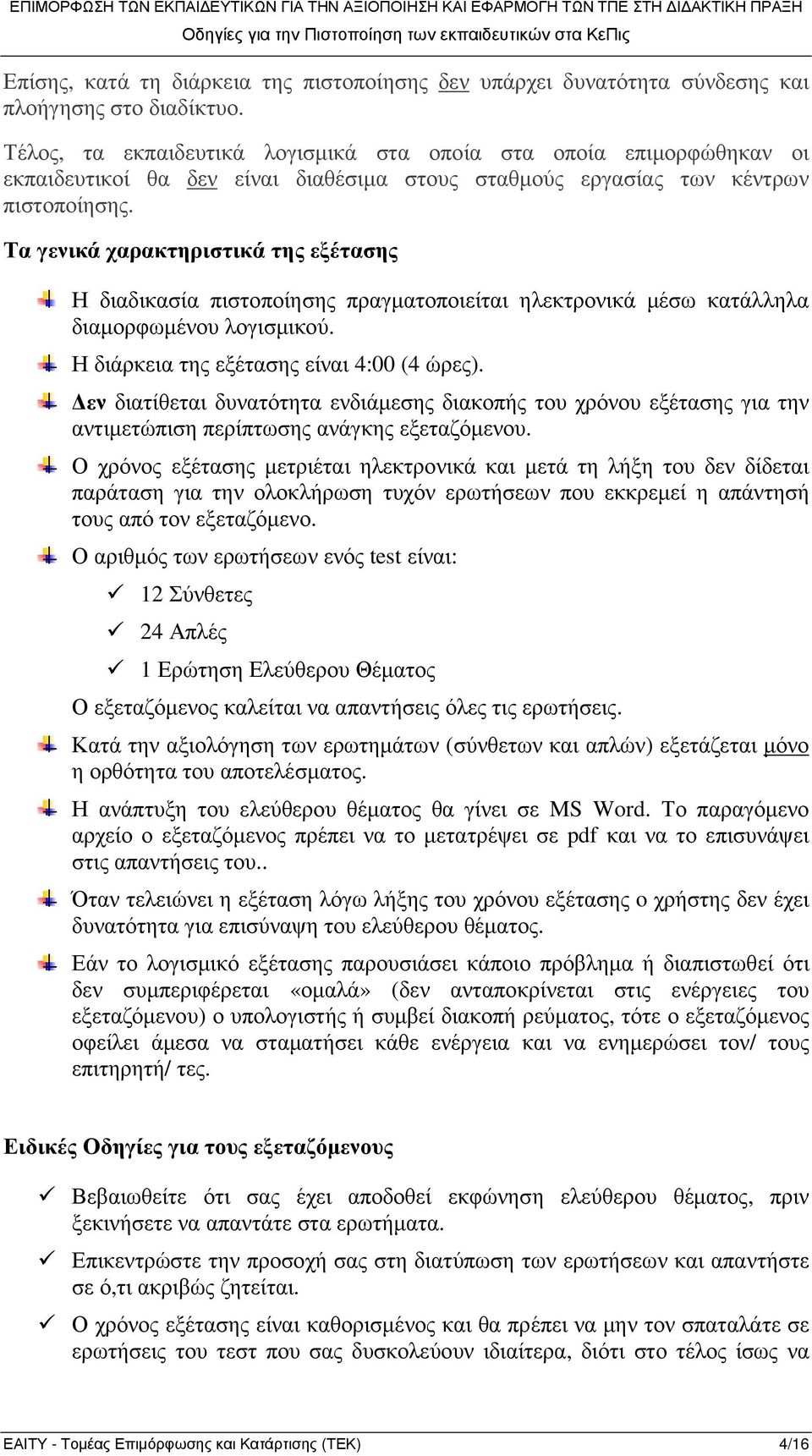 ΕΠΙΜΟΡΦΩΣΗ ΤΩΝ ΕΚΠΑΙΔΕΥΤΙΚΩΝ ΓΙΑ ΤΗΝ ΑΞΙΟΠΟΙΗΣΗ ΚΑΙ ΕΦΑΡΜΟΓΗ ΤΩΝ ΤΠΕ ΣΤΗ ΔΙΔΑΚΤΙΚΗ ΠΡΑΞΗ
Οδηγίες για την Πιστοποίηση των εκπαιδευτικών στα ΚεΠις

Επίσης, κατά τη διάρκεια της πιστοποίησης δεν υπάρχει δυνατότητα σύνδεσης και πλοήγησης στο διαδίκτυο.

Τέλος, τα εκπαιδευτικά λογισμικά στα οποία στα οποία επιμορφώθηκαν οι εκπαιδευτικοί θα δεν είναι διαθέσιμα στους σταθμούς εργασίας των κέντρων πιστοποίησης.

Τα γενικά χαρακτηριστικά της εξέτασης

Η διαδικασία πιστοποίησης πραγματοποιείται ηλεκτρονικά μέσω κατάλληλα διαμορφωμένου λογισμικού.

Η διάρκεια της εξέτασης είναι 4:00 (4 ώρες).

Δεν διατίθεται δυνατότητα ενδιάμεσης διακοπής του χρόνου εξέτασης για την αντιμετώπιση περίπτωσης ανάγκης εξεταζόμενου.

Ο χρόνος εξέτασης μετριέται ηλεκτρονικά και μετά τη λήξη του δεν δίδεται παράταση για την ολοκλήρωση τυχόν ερωτήσεων που εκκρεμεί η απάντησή τους από τον εξεταζόμενο.

Ο αριθμός των ερωτήσεων ενός test είναι:

12 Σύνθετες

24 Απλές

1 Ερώτηση Ελεύθερου Θέματος

Ο εξεταζόμενος καλείται να απαντήσεις όλες τις ερωτήσεις.

Κατά την αξιολόγηση των ερωτημάτων (σύνθετων και απλών) εξετάζεται μόνο η ορθότητα του αποτελέσματος.

Η ανάπτυξη του ελεύθερου θέματος θα γίνει σε MS Word. Το παραγόμενο αρχείο ο εξεταζόμενος πρέπει να το μετατρέψει σε pdf και να το επισυνάψει στις απαντήσεις του..

Όταν τελειώνει η εξέταση λόγω λήξης του χρόνου εξέτασης ο χρήστης δεν έχει δυνατότητα για επισύναψη του ελεύθερου θέματος.

Εάν το λογισμικό εξέτασης παρουσιάσει κάποιο πρόβλημα ή διαπιστωθεί ότι δεν συμπεριφέρεται «ομαλά» (δεν ανταποκρίνεται στις ενέργειες του εξεταζόμενου) ο υπολογιστής ή συμβεί διακοπή ρεύματος, τότε ο εξεταζόμενος οφείλει άμεσα να σταματήσει κάθε ενέργεια και να ενημερώσει τον/ τους επιτηρητή/ τες.

Ειδικές Οδηγίες για τους εξεταζόμενους

Βεβαιωθείτε ότι σας έχει αποδοθεί εκφώνηση ελεύθερου θέματος, πριν ξεκινήσετε να απαντάτε στα ερωτήματα.

Επικεντρώστε την προσοχή σας στη διατύπωση των ερωτήσεων και απαντήστε σε ό,τι ακριβώς ζητείται.

Ο χρόνος εξέτασης είναι καθορισμένος και θα πρέπει να μην τον σπαταλάτε σε ερωτήσεις του τεστ που σας δυσκολεύουν ιδιαίτερα, διότι στο τέλος ίσως να

ΕΑΙΤΥ - Τομέας Επιμόρφωσης και Κατάρτισης (ΤΕΚ) 4/16